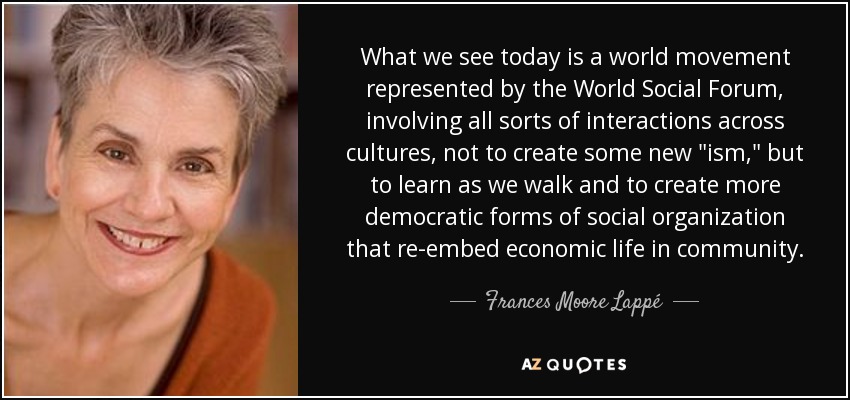 What we see today is a world movement represented by the World Social Forum, involving all sorts of interactions across cultures, not to create some new "ism," but to learn as we walk and to create more democratic forms of social organization that re-embed economic life in community.

— Frances Moore Lappé —

AZ QUOTES